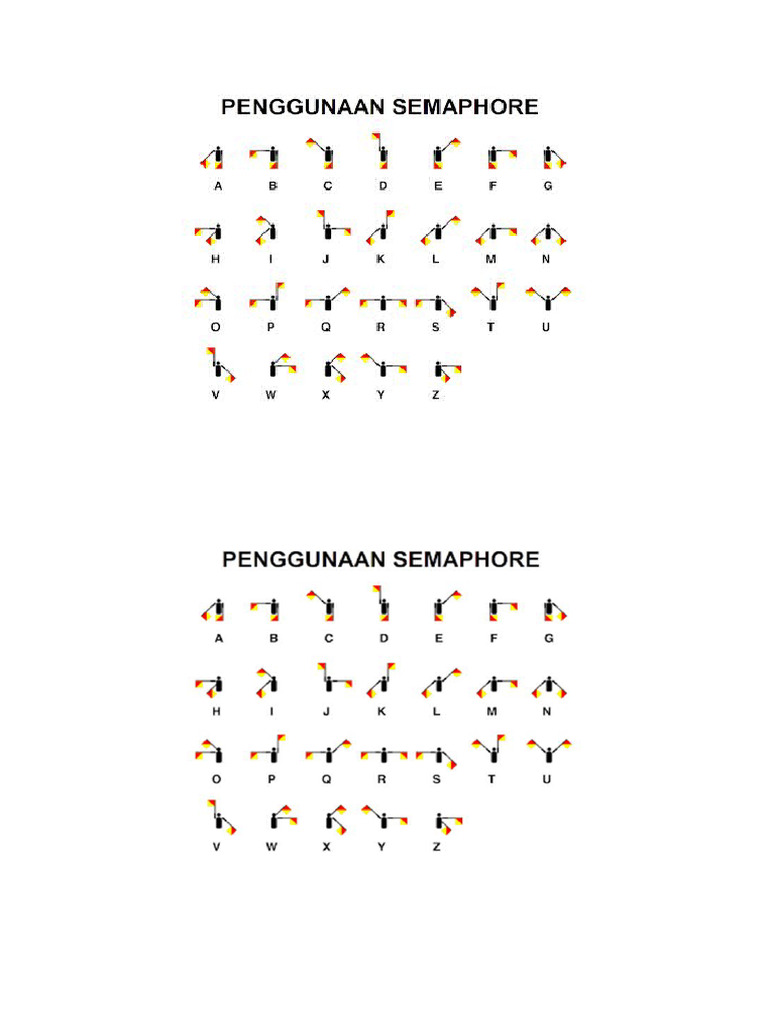 PENGGUNAAN SEMAPHORE

A B C D E F G

H I J K L M N

O P Q R S T U

V W X Y Z

PENGGUNAAN SEMAPHORE

A B C D E F G

H I J K L M N

O P Q R S T U

V W X Y Z